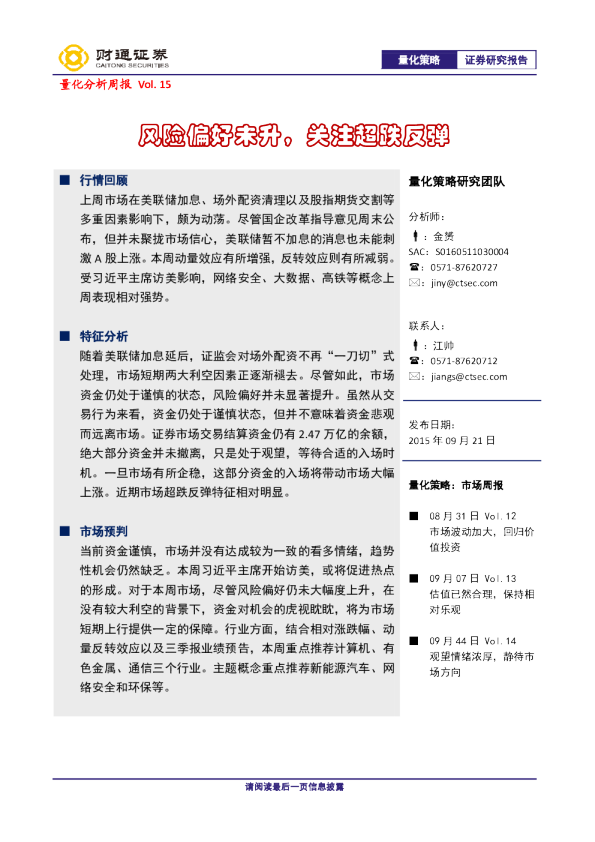 财通证券
CAITONG SECURITIES

量化策略 证券研究报告

量化分析周报 Vol. 15

风险偏好未升，关注超跌反弹

■ 行情回顾

上周市场在美联储加息、场外配资清理以及股指期货交割等多重因素影响下，颇为动荡。尽管国企改革指导意见周末公布，但并未聚拢市场信心，美联储暂不加息的消息也未能刺激 A 股上涨。本周动量效应有所增强，反转效应则有所减弱。受习近平主席访美影响，网络安全、大数据、高铁等概念上周表现相对强势。

■ 特征分析

随着美联储加息延后，证监会对场外配资不再“一刀切”式处理，市场短期两大利空因素正逐渐褪去。尽管如此，市场资金仍处于谨慎的状态，风险偏好并未显著提升。虽然从交易行为来看，资金仍处于谨慎状态，但并不意味着资金悲观而远离市场。证券市场交易结算资金仍有 2.47 万亿的余额，绝大部分资金并未撤离，只是处于观望，等待合适的入场时机。一旦市场有所企稳，这部分资金的入场将带动市场大幅上涨。近期市场超跌反弹特征相对明显。

■ 市场预判

当前资金谨慎，市场并没有达成较为一致的看多情绪，趋势性机会仍然缺乏。本周习近平主席开始访美，或将促进热点的形成。对于本周市场，尽管风险偏好仍未大幅度上升，在没有较大利空的背景下，资金对机会的虎视眈眈，将为市场短期上行提供一定的保障。行业方面，结合相对涨跌幅、动量反转效应以及三季报业绩预告，本周重点推荐计算机、有色金属、通信三个行业。主题概念重点推荐新能源汽车、网络安全和环保等。

量化策略研究团队

分析师：
金赟
SAC: S0160511030004
0571-87620727
jiny@ctsec.com

联系人：
江帅
0571-87620712
jiangs@ctsec.com

发布日期：
2015 年 09 月 21 日

量化策略：市场周报

■ 08 月 31 日 Vol. 12
市场波动加大，回归价值投资

■ 09 月 07 日 Vol. 13
估值已然合理，保持相对乐观

■ 09 月 44 日 Vol. 14
观望情绪浓厚，静待市场方向

请阅读最后一页信息披露